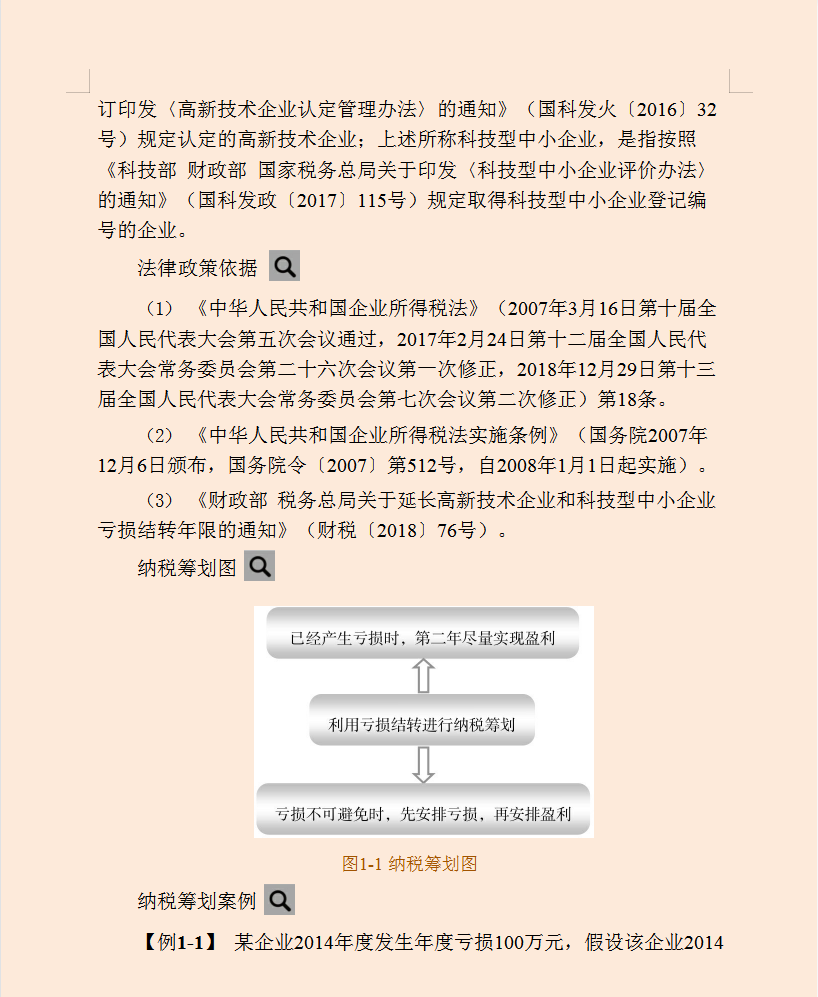 订印发〈高新技术企业认定管理办法〉的通知》（国科发火〔2016〕32号）规定认定的高新技术企业；上述所称科技型中小企业，是指按照《科技部 财政部 国家税务总局关于印发〈科技型中小企业评价办法〉的通知》（国科发政〔2017〕115号）规定取得科技型中小企业登记编号的企业。

法律政策依据

（1）《中华人民共和国企业所得税法》（2007年3月16日第十届全国人民代表大会第五次会议通过，2017年2月24日第十二届全国人民代表大会常务委员会第二十六次会议第一次修正，2018年12月29日第十三届全国人民代表大会常务委员会第七次会议第二次修正）第18条。

（2）《中华人民共和国企业所得税法实施条例》（国务院2007年12月6日颁布，国务院令〔2007〕第512号，自2008年1月1日起实施）。

（3）《财政部 税务总局关于延长高新技术企业和科技型中小企业亏损结转年限的通知》（财税〔2018〕76号）。

纳税筹划图

已经产生亏损时，第二年尽量实现盈利

利用亏损结转进行纳税筹划

亏损不可避免时，先安排亏损，再安排盈利

图1-1 纳税筹划图

纳税筹划案例

【例1-1】 某企业2014年度发生年度亏损100万元，假设该企业2014